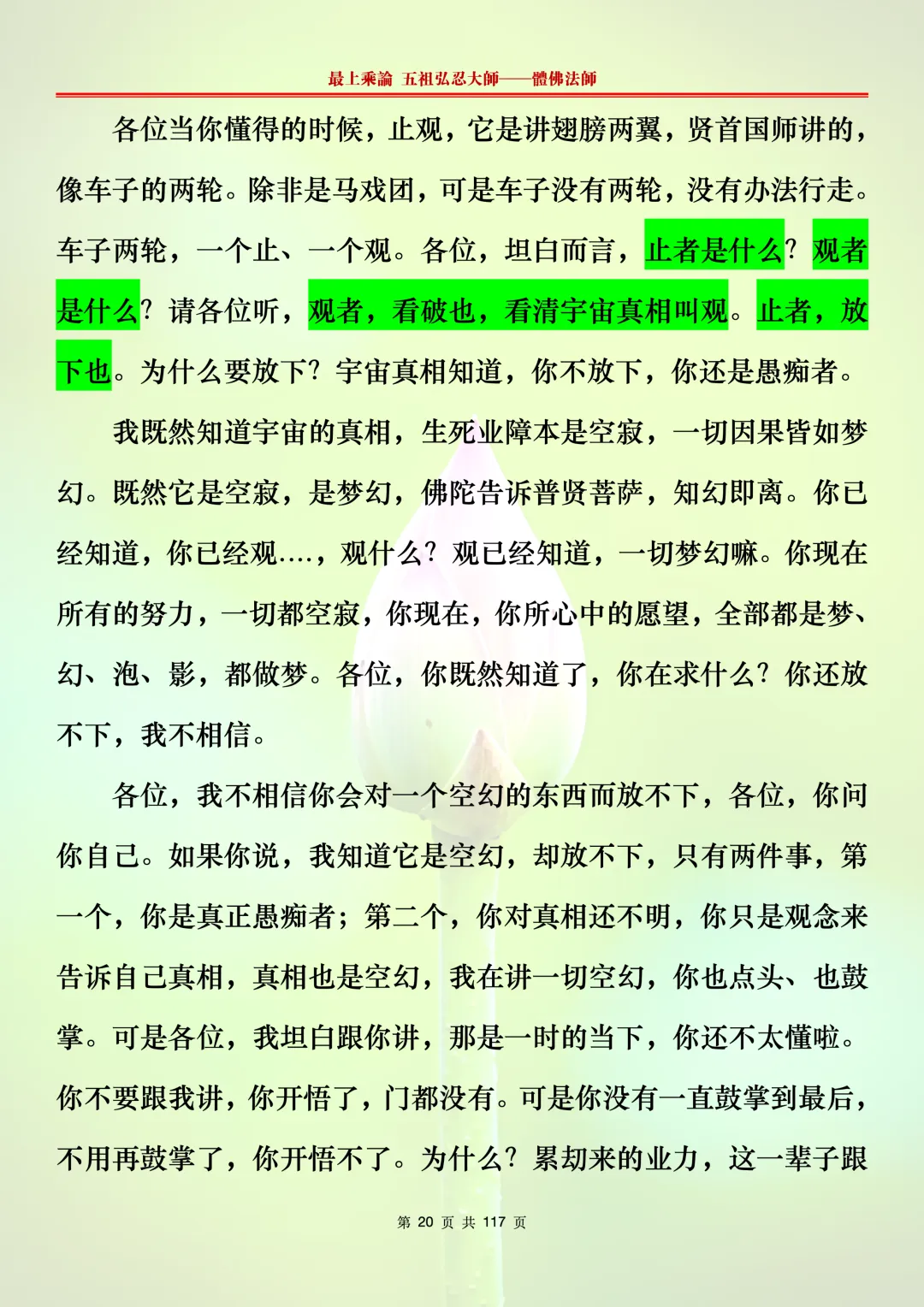 最上乘論 五祖弘忍大師——體佛法師

各位当你懂得的时候，止观，它是讲翅膀两翼，贤首国师讲的，像车子的两轮。除非是马戏团，可是车子没有两轮，没有办法行走。车子两轮，一个止、一个观。各位，坦白而言，止者是什么？观者是什么？请各位听，观者，看破也，看清宇宙真相叫观。止者，放下也。为什么要放下？宇宙真相知道，你不放下，你还是愚痴者。

我既然知道宇宙的真相，生死业障本是空寂，一切因果皆如梦幻。既然它是空寂，是梦幻，佛陀告诉普贤菩萨，知幻即离。你已经知道，你已经观….，观什么？观已经知道，一切梦幻嘛。你现在所有的努力，一切都空寂，你现在，你所心中的愿望，全部都是梦、幻、泡、影，都做梦。各位，你既然知道了，你在求什么？你还放不下，我不相信。

各位，我不相信你会对一个空幻的东西而放不下，各位，你问你自己。如果你说，我知道它是空幻，却放不下，只有两件事，第一个，你是真正愚痴者；第二个，你对真相还不明，你只是观念来告诉自己真相，真相也是空幻，我在讲一切空幻，你也点头、也鼓掌。可是各位，我坦白跟你讲，那是一时的当下，你还不太懂啦。你不要跟我讲，你开悟了，门都没有。可是你没有一直鼓掌到最后，不用再鼓掌了，你开悟不了。为什么？累劫来的业力，这一辈子跟

第 20 页 共 117 页